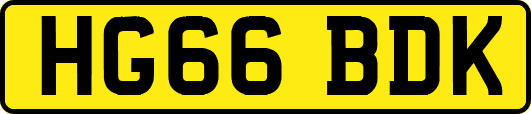 HG66 BDK